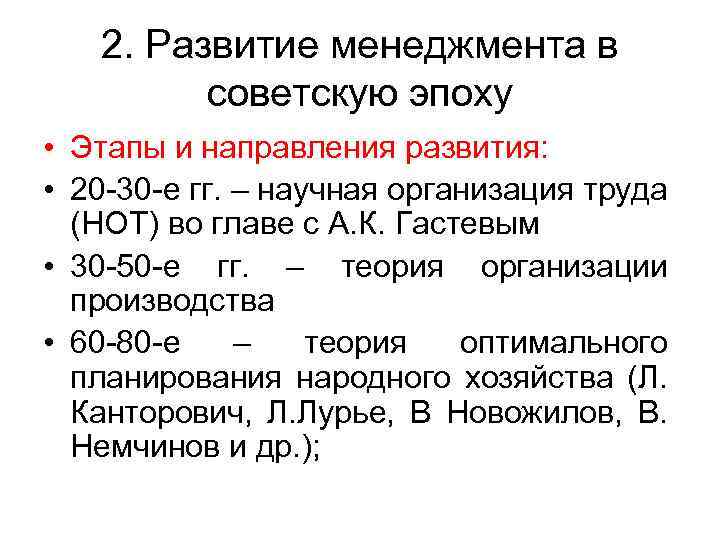 2. Развитие менеджмента в советскую эпоху

• Этапы и направления развития:
• 20-30-е гг. – научная организация труда (НОТ) во главе с А.К. Гастевым
• 30-50-е гг. – теория организации производства
• 60-80-е – теория оптимального планирования народного хозяйства (Л. Канторович, Л.Лурье, В Новожилов, В. Немчинов и др.);